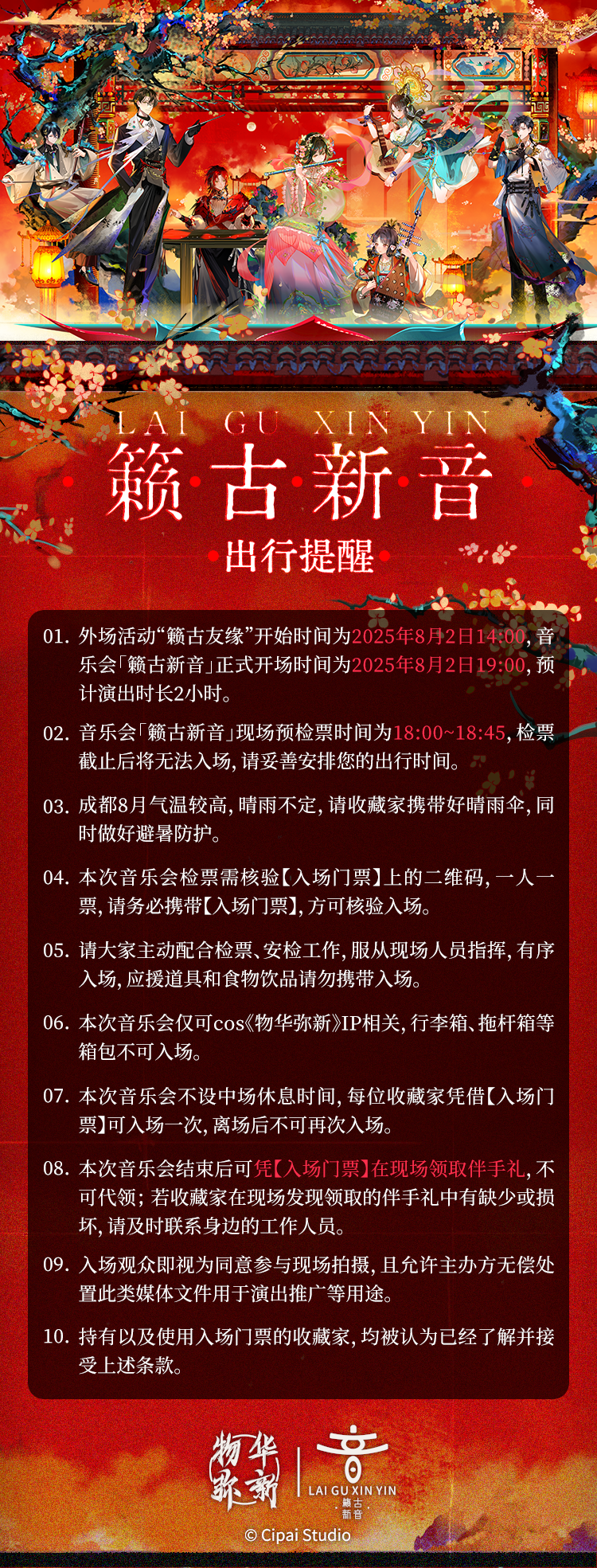 LAI GU XIN YIN
籁古新音
出行提醒

01. 外场活动“籁古友缘”开始时间为2025年8月2日14:00，音乐会「籁古新音」正式开场时间为2025年8月2日19:00，预计演出时长2小时。

02. 音乐会「籁古新音」现场预检票时间为18:00~18:45，检票截止后将无法入场，请妥善安排您的出行时间。

03. 成都8月气温较高，晴雨不定，请收藏家携带好晴雨伞，同时做好避暑防护。

04. 本次音乐会检票需核验【入场门票】上的二维码，一人一票，请务必携带【入场门票】，方可核验入场。

05. 请大家主动配合检票、安检工作，服从现场人员指挥，有序入场，应援道具和食物饮品请勿携带入场。

06. 本次音乐会仅可cos《物华弥新》IP相关，行李箱、拖杆箱等箱包不可入场。

07. 本次音乐会不设中场休息时间，每位收藏家凭借【入场门票】可入场一次，离场后不可再次入场。

08. 本次音乐会结束后可凭【入场门票】在现场领取伴手礼，不可代领；若收藏家在现场发现领取的伴手礼中有缺少或损坏，请及时联系身边的工作人员。

09. 入场观众即视为同意参与现场拍摄，且允许主办方无偿处置此类媒体文件用于演出推广等用途。

10. 持有以及使用入场门票的收藏家，均被认为已经了解并接受上述条款。

物华弥新
LAI GU XIN YIN
籁古新音
© Cipai Studio